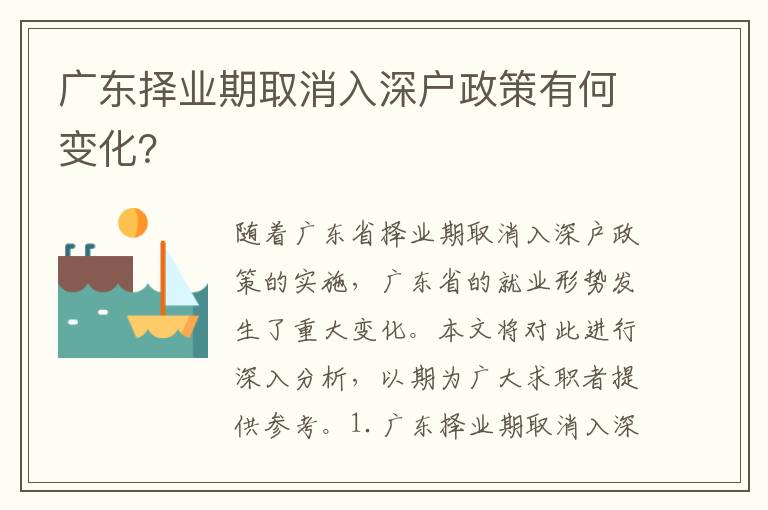 广东择业期取消入深户政策有何变化?

随着广东省择业期取消入深户政策的实施，广东省的就业形势发生了重大变化。本文将对此进行深入分析，以期为广大求职者提供参考。1. 广东择业期取消入深